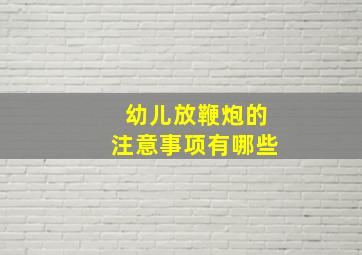 幼儿放鞭炮的
注意事项有哪些